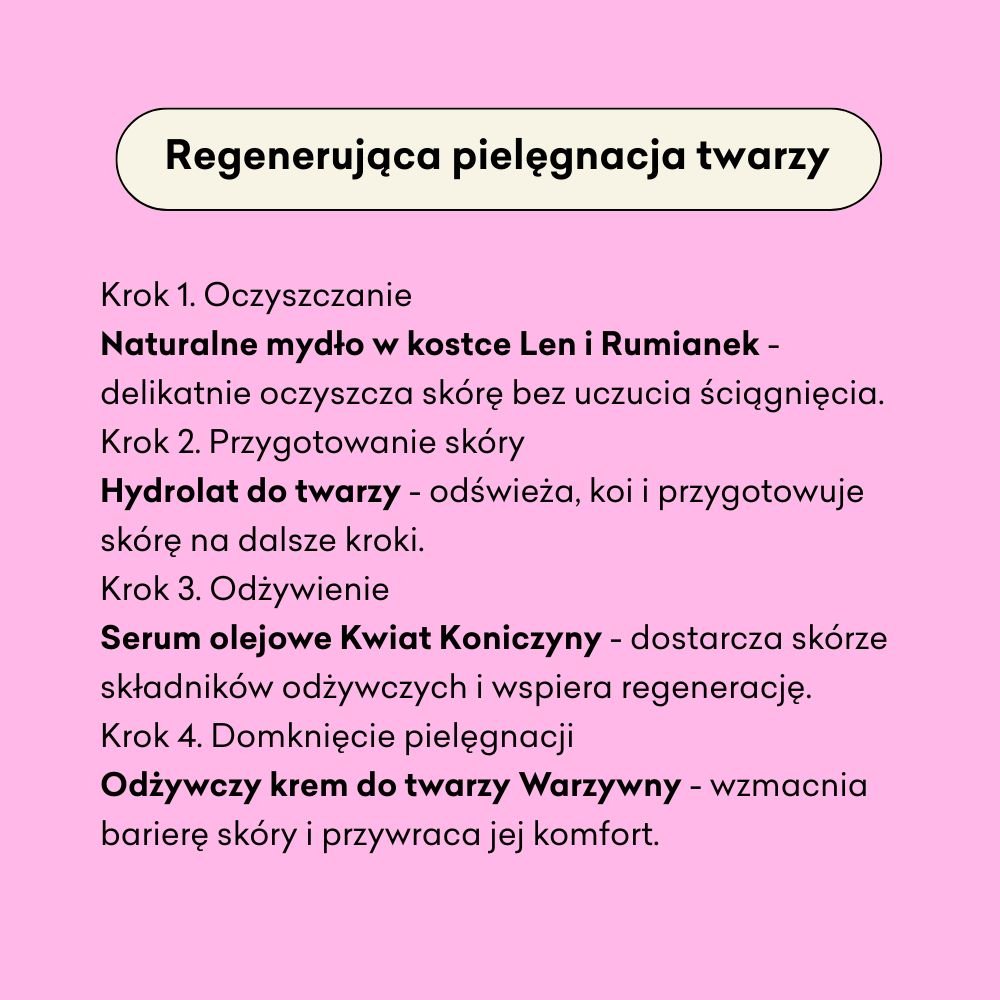 Regenerująca pielęgnacja twarzy

Krok 1. Oczyszczanie
Naturalne mydło w kostce Len i Rumianek - delikatnie oczyszcza skórę bez uczucia ściągnięcia.
Krok 2. Przygotowanie skóry
Hydrolat do twarzy - odświeża, koi i przygotowuje skórę na dalsze kroki.
Krok 3. Odżywienie
Serum olejowe Kwiat Koniczyny - dostarcza skórze składników odżywczych i wspiera regenerację.
Krok 4. Domknięcie pielęgnacji
Odżywczy krem do twarzy Warzywny - wzmacnia barierę skóry i przywraca jej komfort.